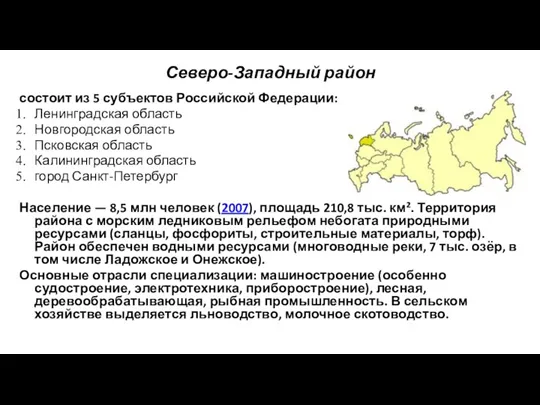 Северо-Западный район

состоит из 5 субъектов Российской Федерации:
1. Ленинградская область
2. Новгородская область
3. Псковская область
4. Калининградская область
5. город Санкт-Петербург

Население — 8,5 млн человек (2007), площадь 210,8 тыс. км². Территория района с морским ледниковым рельефом небогата природными ресурсами (сланцы, фосфориты, строительные материалы, торф). Район обеспечен водными ресурсами (многоводные реки, 7 тыс. озёр, в том числе Ладожское и Онежское).

Основные отрасли специализации: машиностроение (особенно судостроение, электротехника, приборостроение), лесная, деревообрабатывающая, рыбная промышленность. В сельском хозяйстве выделяется льноводство, молочное скотоводство.